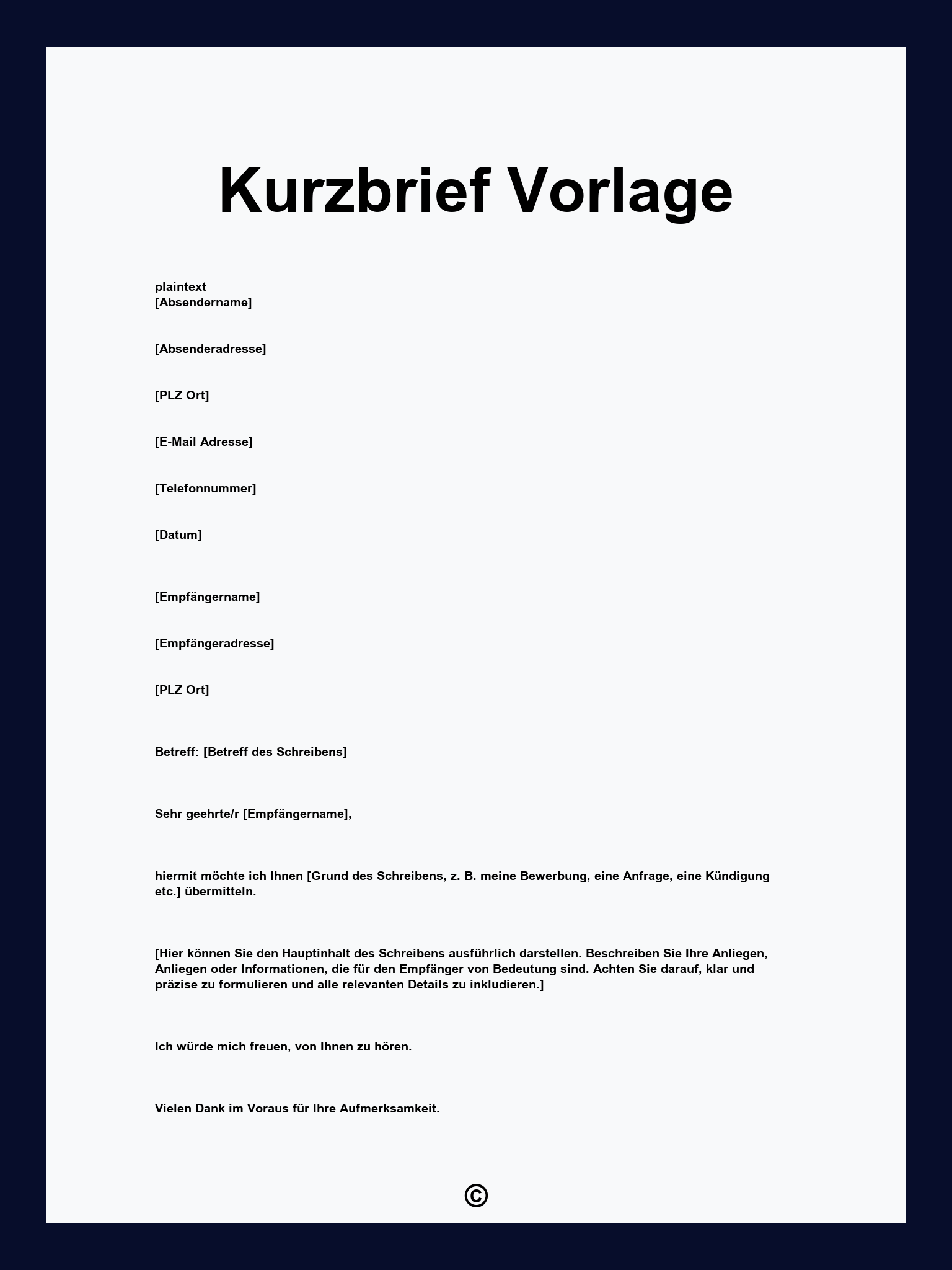 Kurzbrief Vorlage

plaintext
[Absendername]

[Absenderadresse]

[PLZ Ort]

[E-Mail Adresse]

[Telefonnummer]

[Datum]

[Empfängername]

[Empfängeradresse]

[PLZ Ort]

Betreff: [Betreff des Schreibens]

Sehr geehrte/r [Empfängername],

hiermit möchte ich Ihnen [Grund des Schreibens, z. B. meine Bewerbung, eine Anfrage, eine Kündigung etc.] übermitteln.

[Hier können Sie den Hauptinhalt des Schreibens ausführlich darstellen. Beschreiben Sie Ihre Anliegen, Anliegen oder Informationen, die für den Empfänger von Bedeutung sind. Achten Sie darauf, klar und präzise zu formulieren und alle relevanten Details zu inkludieren.]

Ich würde mich freuen, von Ihnen zu hören.

Vielen Dank im Voraus für Ihre Aufmerksamkeit.

©